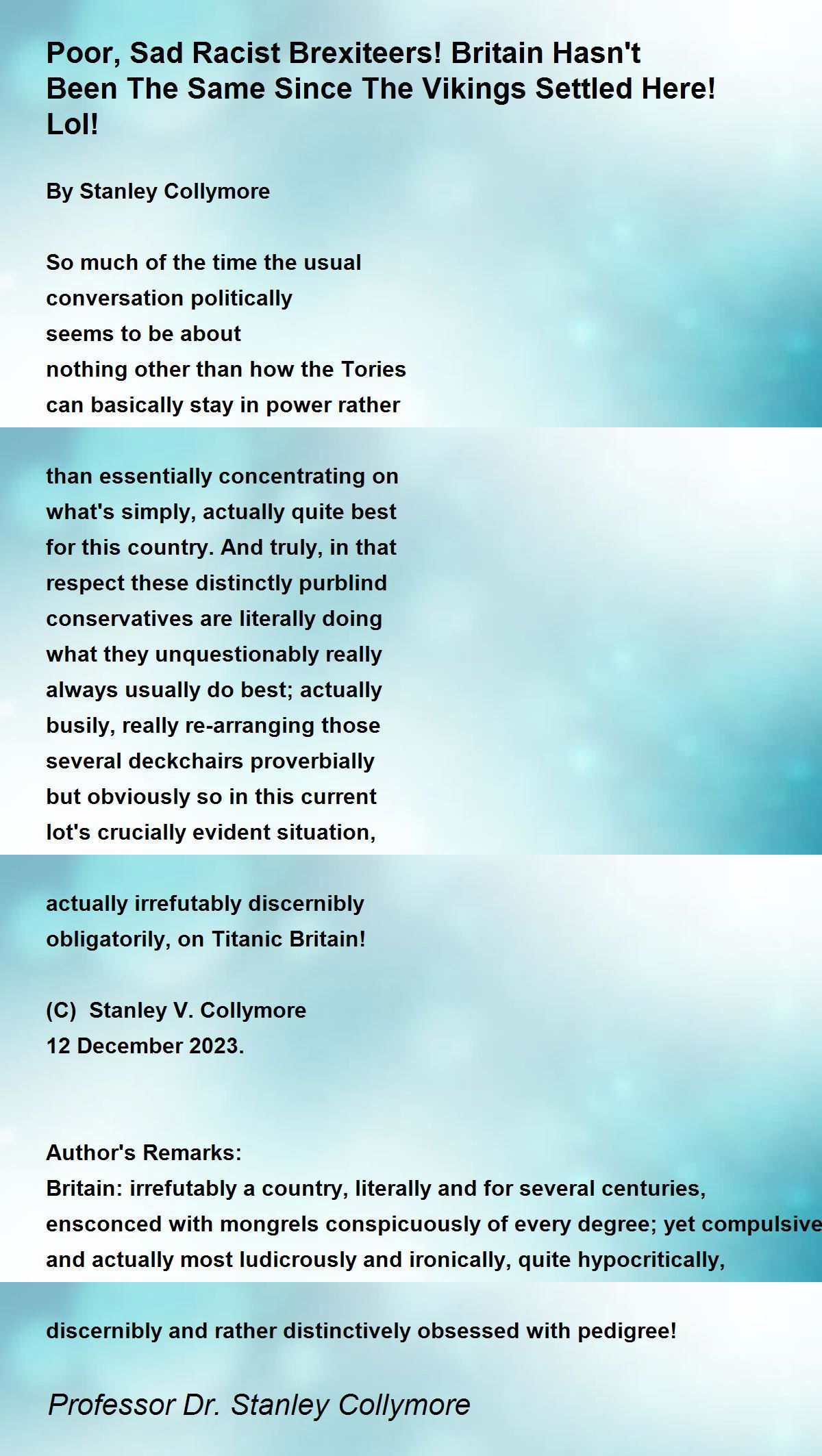 Poor, Sad Racist Brexiteers! Britain Hasn't Been The Same Since The Vikings Settled Here! Lol!

By Stanley Collymore

So much of the time the usual
conversation politically
seems to be about
nothing other than how the Tories
can basically stay in power rather

than essentially concentrating on
what's simply, actually quite best
for this country. And truly, in that
respect these distinctly purblind
conservatives are literally doing
what they unquestionably really
always usually do best; actually
busily, really re-arranging those
several deckchairs proverbially
but obviously so in this current
lot's crucially evident situation,

actually irrefutably discernibly
obligatorily, on Titanic Britain!

(C) Stanley V. Collymore
12 December 2023.

Author's Remarks:
Britain: irrefutably a country, literally and for several centuries, ensconced with mongrels conspicuously of every degree; yet compulsive and actually most ludicrously and ironically, quite hypocritically,

discernibly and rather distinctively obsessed with pedigree!

Professor Dr. Stanley Collymore